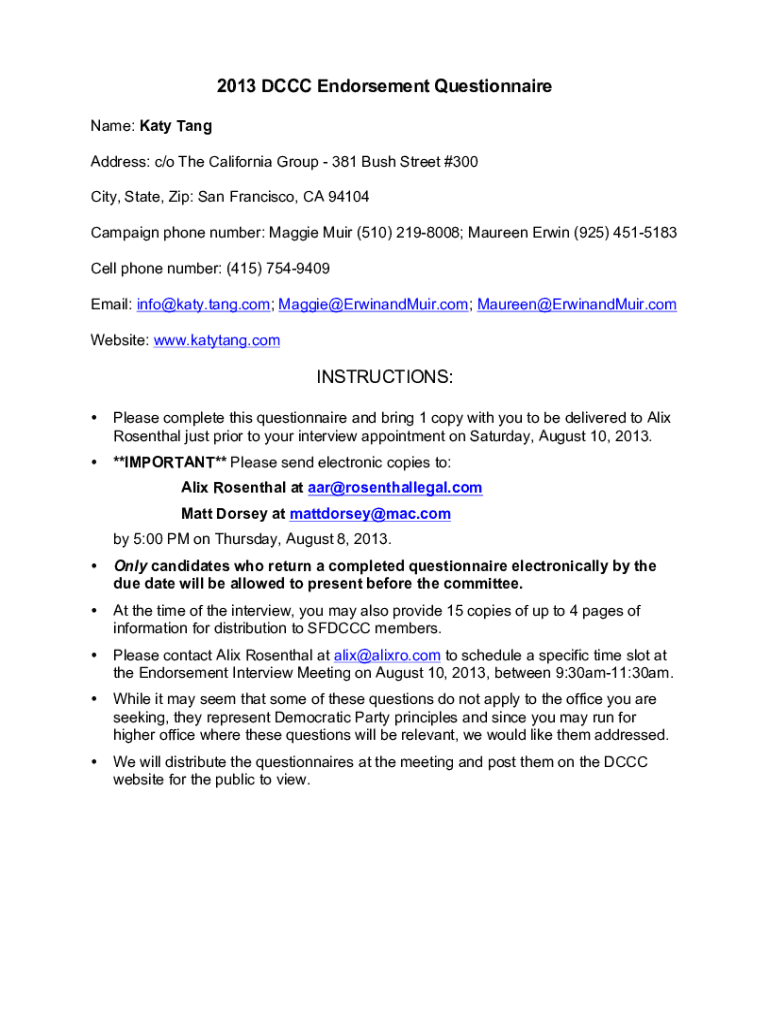 2013 DCCC Endorsement Questionnaire

Name: Katy Tang

Address: c/o The California Group - 381 Bush Street #300

City, State, Zip: San Francisco, CA 94104

Campaign phone number: Maggie Muir (510) 219-8008; Maureen Erwin (925) 451-5183

Cell phone number: (415) 754-9409

Email: info@katy.tang.com; Maggie@ErwinandMuir.com; Maureen@ErwinandMuir.com

Website: www.katytang.com

INSTRUCTIONS:

• Please complete this questionnaire and bring 1 copy with you to be delivered to Alix Rosenthal just prior to your interview appointment on Saturday, August 10, 2013.

• **IMPORTANT** Please send electronic copies to:

Alix Rosenthal at aar@rosenthallegal.com

Matt Dorsey at mattdorsey@mac.com

by 5:00 PM on Thursday, August 8, 2013.

• Only candidates who return a completed questionnaire electronically by the due date will be allowed to present before the committee.

• At the time of the interview, you may also provide 15 copies of up to 4 pages of information for distribution to SFDCCC members.

• Please contact Alix Rosenthal at alix@alixro.com to schedule a specific time slot at the Endorsement Interview Meeting on August 10, 2013, between 9:30am-11:30am.

• While it may seem that some of these questions do not apply to the office you are seeking, they represent Democratic Party principles and since you may run for higher office where these questions will be relevant, we would like them addressed.

• We will distribute the questionnaires at the meeting and post them on the DCCC website for the public to view.